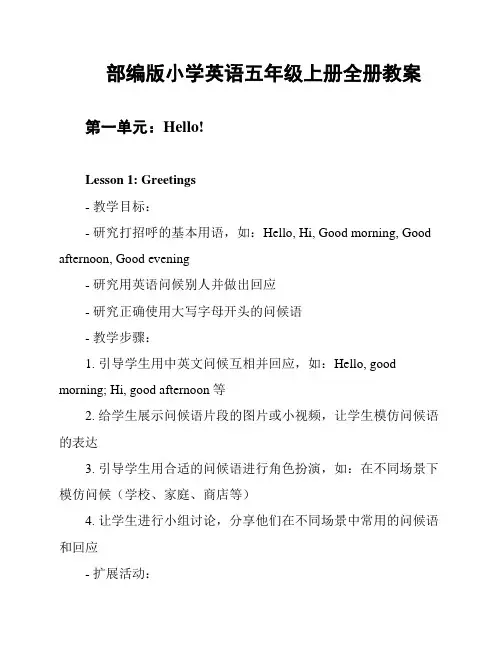 部编版小学英语五年级上册全册教案

第一单元：Hello!

Lesson 1: Greetings

- 教学目标：

- 研究打招呼的基本用语，如：Hello, Hi, Good morning, Good afternoon, Good evening

- 研究用英语问候别人并做出回应

- 研究正确使用大写字母开头的问候语

- 教学步骤：

1. 引导学生用中英文问候互相并回应，如：Hello, good morning; Hi, good afternoon 等

2. 给学生展示问候语片段的图片或小视频，让学生模仿问候语的表达

3. 引导学生用合适的问候语进行角色扮演，如：在不同场景下模仿问候（学校、家庭、商店等）

4. 让学生进行小组讨论，分享他们在不同场景中常用的问候语和回应

- 扩展活动：